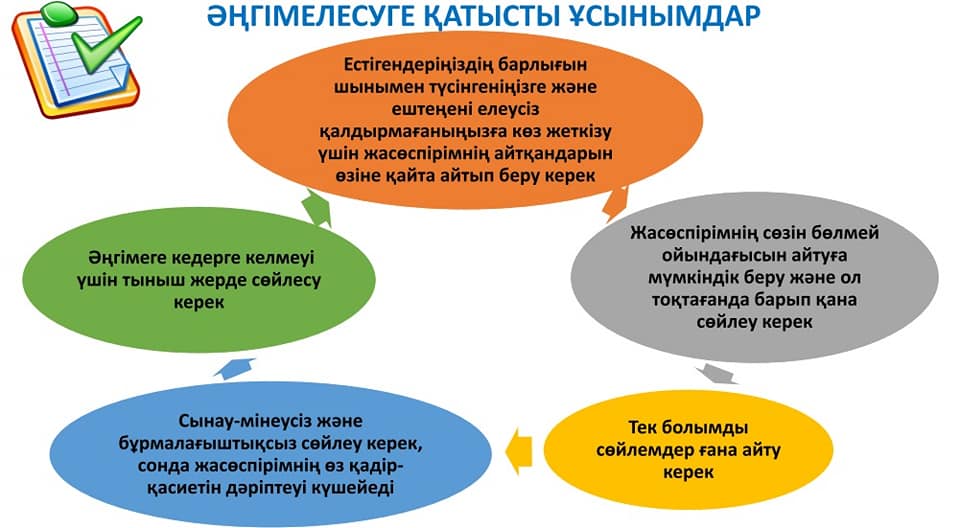 ӘҢГІМЕЛЕСУГЕ ҚАТЫСТЫ ҰСЫНЫМДАР

Естігендеріңіздің барлығын шынымен түсінгеніңізге және ештеңені елеусіз қалдырмағаныңызға көз жеткізу үшін жасөспірімнің айтқандарын өзіне қайта айтып беру керек

Жасөспірімнің сөзін бөлмей ойындағысын айтуға мүмкіндік беру және ол тоқтағанда барып қана сөйлеу керек

Тек болымды сөйлемдер ғана айту керек

Сынау-мінеусіз және бұрмалағыштықсыз сөйлеу керек, сонда жасөспірімнің өз қадір-қасиетін дәріптеуі күшейеді

Әңгімеге кедерге келмеуі үшін тыныш жерде сөйлесу керек